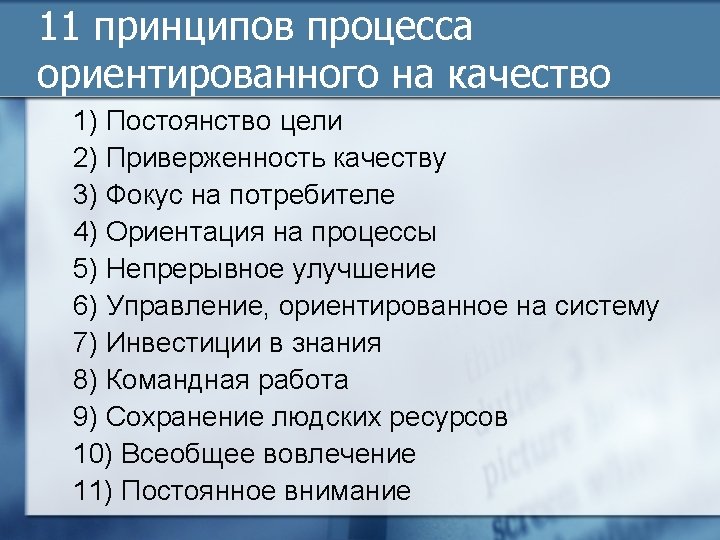 11 принципов процесса ориентированного на качество

1) Постоянство цели
2) Приверженность качеству
3) Фокус на потребителе
4) Ориентация на процессы
5) Непрерывное улучшение
6) Управление, ориентированное на систему
7) Инвестиции в знания
8) Командная работа
9) Сохранение людских ресурсов
10) Всеобщее вовлечение
11) Постоянное внимание